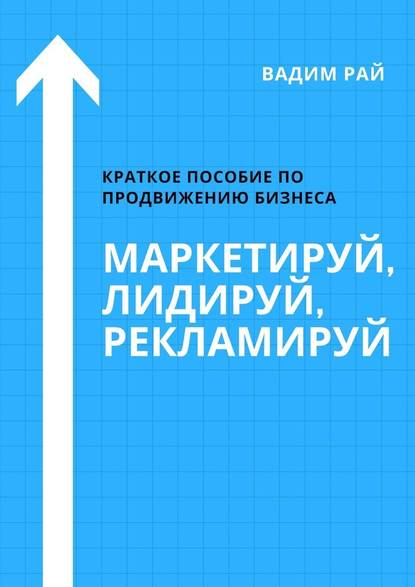 ВАДИМ РАЙ

КРАТКОЕ ПОСОБИЕ ПО ПРОДВИЖЕНИЮ БИЗНЕСА

МАРКЕТИРУЙ, ЛИДИРУЙ, РЕКЛАМИРУЙ